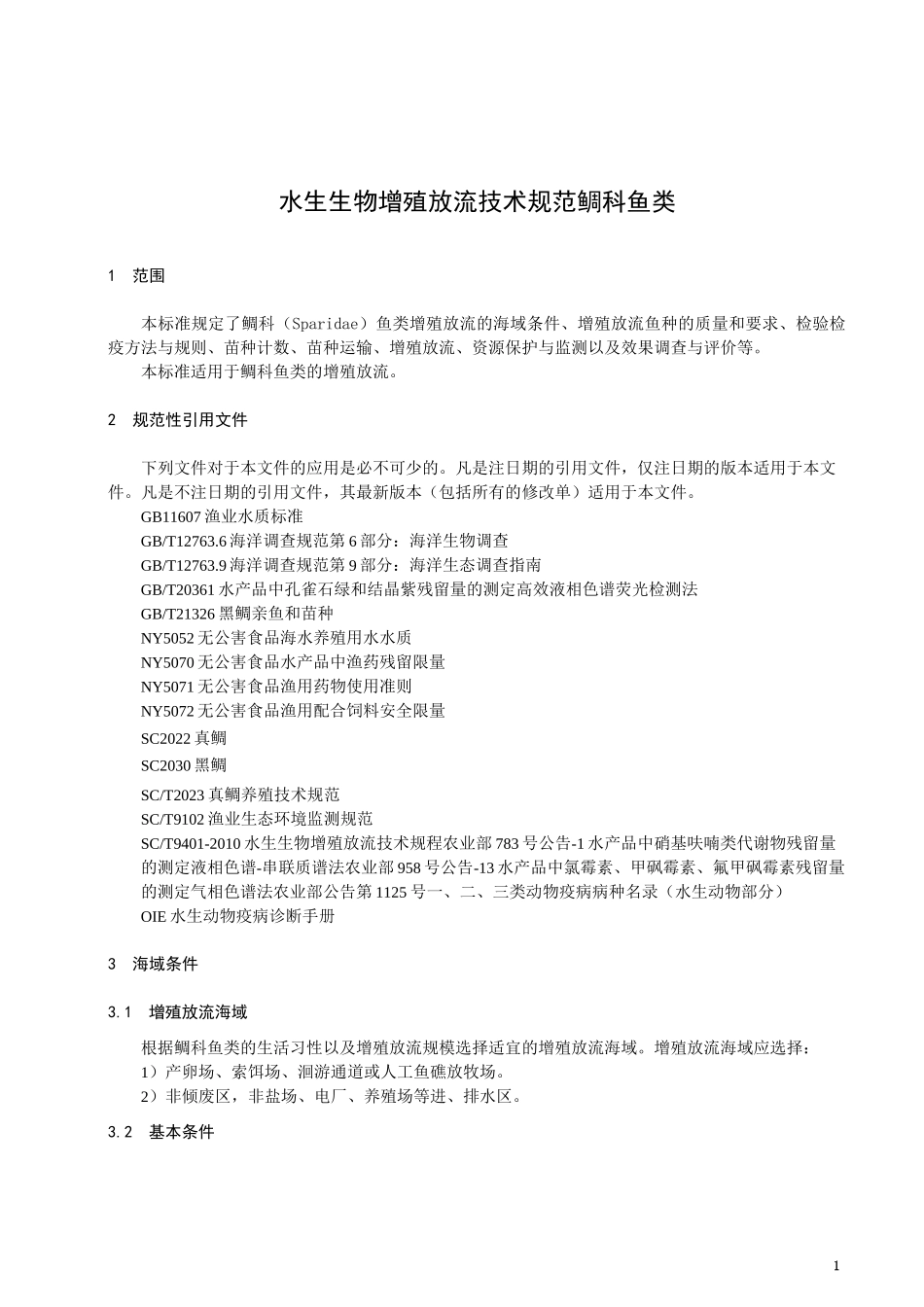 水生生物增殖放流技术规范鲷科鱼类

1 范围

本标准规定了鲷科（Sparidae）鱼类增殖放流的海域条件、增殖放流鱼种的质量和要求、检验检疫方法与规则、苗种计数、苗种运输、增殖放流、资源保护与监测以及效果调查与评价等。
本标准适用于鲷科鱼类的增殖放流。

2 规范性引用文件

下列文件对于本文件的应用是必不可少的。凡是注日期的引用文件，仅注日期的版本适用于本文件。凡是不注日期的引用文件，其最新版本（包括所有的修改单）适用于本文件。
GB11607 渔业水质标准
GB/T12763.6 海洋调查规范第 6 部分：海洋生物调查
GB/T12763.9 海洋调查规范第 9 部分：海洋生态调查指南
GB/T20361 水产品中孔雀石绿和结晶紫残留量的测定高效液相色谱荧光检测法
GB/T21326 黑鲷亲鱼和苗种
NY5052 无公害食品海水养殖用水水质
NY5070 无公害食品水产品中渔药残留限量
NY5071 无公害食品渔用药物使用准则
NY5072 无公害食品渔用配合饲料安全限量
SC2022 真鲷
SC2030 黑鲷
SC/T2023 真鲷养殖技术规范
SC/T9102 渔业生态环境监测规范
SC/T9401-2010 水生生物增殖放流技术规程农业部 783 号公告-1 水产品中硝基呋喃类代谢物残留量的测定液相色谱-串联质谱法农业部 958 号公告-13 水产品中氯霉素、甲砜霉素、氟甲砜霉素残留量的测定气相色谱法农业部公告第 1125 号一、二、三类动物疫病病种名录（水生动物部分）
OIE 水生动物疫病诊断手册

3 海域条件

3.1 增殖放流海域

根据鲷科鱼类的生活习性以及增殖放流规模选择适宜的增殖放流海域。增殖放流海域应选择：
1）产卵场、索饵场、洄游通道或人工鱼礁放牧场。
2）非倾废区，非盐场、电厂、养殖场等进、排水区。

3.2 基本条件

1